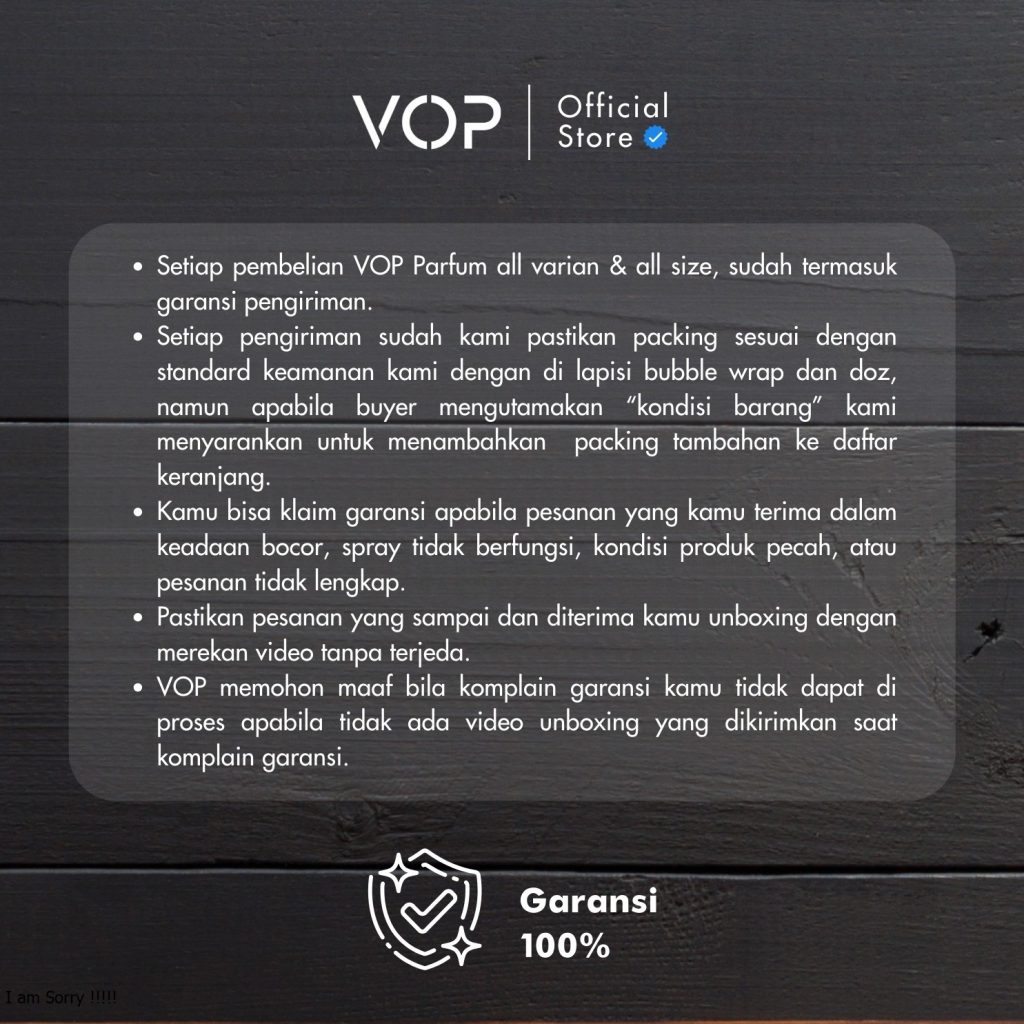 VOP Official Store

• Setiap pembelian VOP Parfum all varian & all size, sudah termasuk garansi pengiriman.
• Setiap pengiriman sudah kami pastikan packing sesuai dengan standard keamanan kami dengan di lapisi bubble wrap dan doz, namun apabila buyer mengutamakan "kondisi barang" kami menyarankan untuk menambahkan packing tambahan ke daftar keranjang.
• Kamu bisa klaim garansi apabila pesanan yang kamu terima dalam keadaan bocor, spray tidak berfungsi, kondisi produk pecah, atau pesanan tidak lengkap.
• Pastikan pesanan yang sampai dan diterima kamu unboxing dengan merekan video tanpa terjeda.
• VOP memohon maaf bila komplain garansi kamu tidak dapat di proses apabila tidak ada video unboxing yang dikirimkan saat komplain garansi.

Garansi
100%

I am Sorry !!!!!